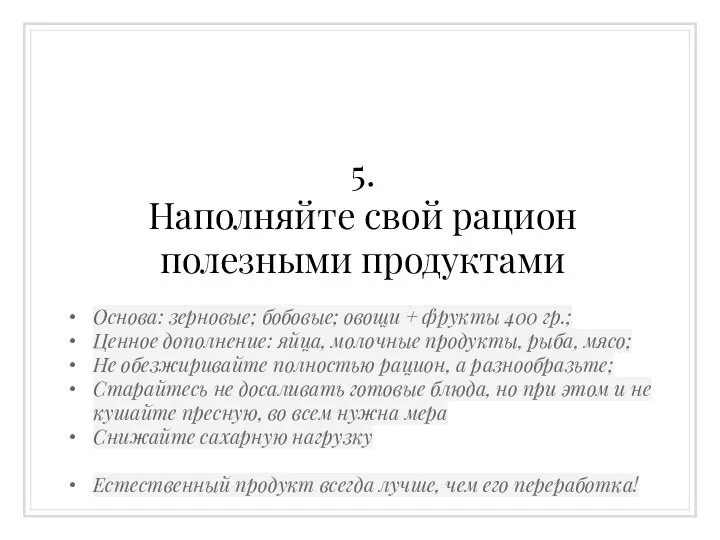 5.
Наполняйте свой рацион полезными продуктами

• Основа: зерновые; бобовые; овощи + фрукты 400 гр.;
• Ценное дополнение: яйца, молочные продукты, рыба, мясо;
• Не обезжиривайте полностью рацион, а разнообразьте;
• Старайтесь не досаливать готовые блюда, но при этом и не кушайте пресную, во всем нужна мера
• Снижайте сахарную нагрузку

• Естественный продукт всегда лучше, чем его переработка!